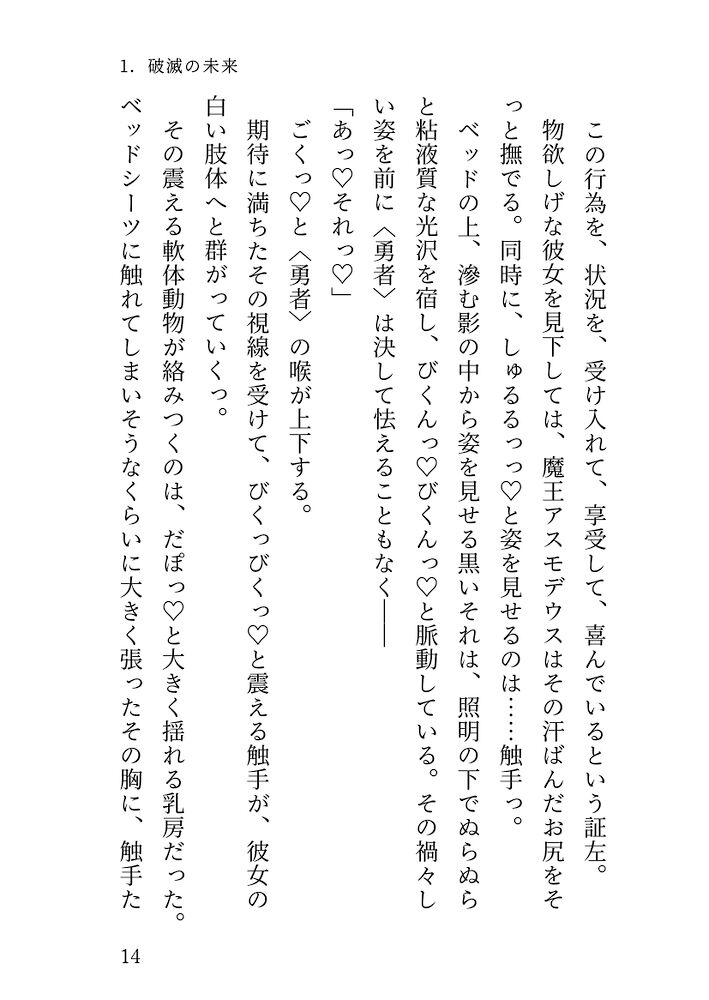 1. 破滅の未来

この行為を、状況を、受け入れて、享受して、喜んでいるという証左。

物欲しげな彼女を見下しては、魔王アスモデウスはその汗ばんだお尻をそっと撫でる。同時に、しゅるるっ♡と姿を見せるのは……触手っ。

ベッドの上、滲む影の中から姿を見せる黒いそれは、照明の下でぬらぬらと粘液質な光沢を宿し、びくんっ♡びくんっ♡と脈動している。その禍々しい姿を前に〈勇者〉は決して怯えることもなく――

「あっ♡それっ♡」

ごくっ♡と〈勇者〉の喉が上下する。

期待に満ちたその視線を受けて、びくっびくっ♡と震える触手が、彼女の白い肢体へと群がっていくっ。

その震える軟体動物が絡みつくのは、だぽっ♡と大きく揺れる乳房だった。ベッドシーツに触れてしまいそうなくらいに大きく張ったその胸に、触手た

14